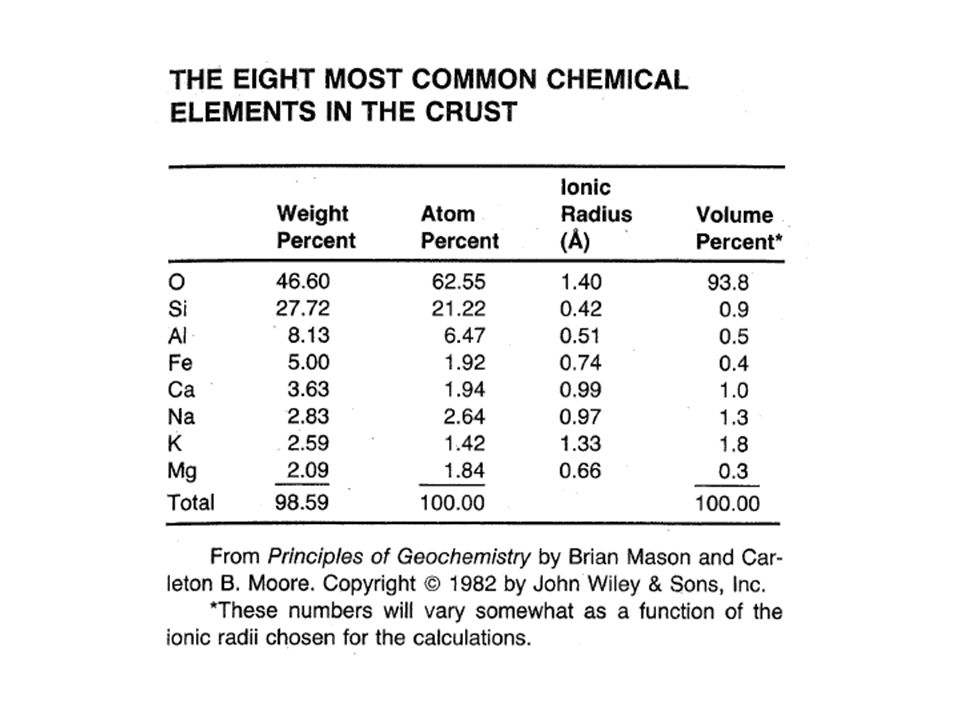 THE EIGHT MOST COMMON CHEMICAL ELEMENTS IN THE CRUST

| | Weight Percent | Atom Percent | Ionic Radius (Å) | Volume Percent* |
|---|---|---|---|---|
| O | 46.60 | 62.55 | 1.40 | 93.8 |
| Si | 27.72 | 21.22 | 0.42 | 0.9 |
| Al | 8.13 | 6.47 | 0.51 | 0.5 |
| Fe | 5.00 | 1.92 | 0.74 | 0.4 |
| Ca | 3.63 | 1.94 | 0.99 | 1.0 |
| Na | 2.83 | 2.64 | 0.97 | 1.3 |
| K | 2.59 | 1.42 | 1.33 | 1.8 |
| Mg | 2.09 | 1.84 | 0.66 | 0.3 |
| Total | 98.59 | 100.00 | | 100.00 |

From Principles of Geochemistry by Brian Mason and Carleton B. Moore. Copyright © 1982 by John Wiley & Sons, Inc.

*These numbers will vary somewhat as a function of the ionic radii chosen for the calculations.